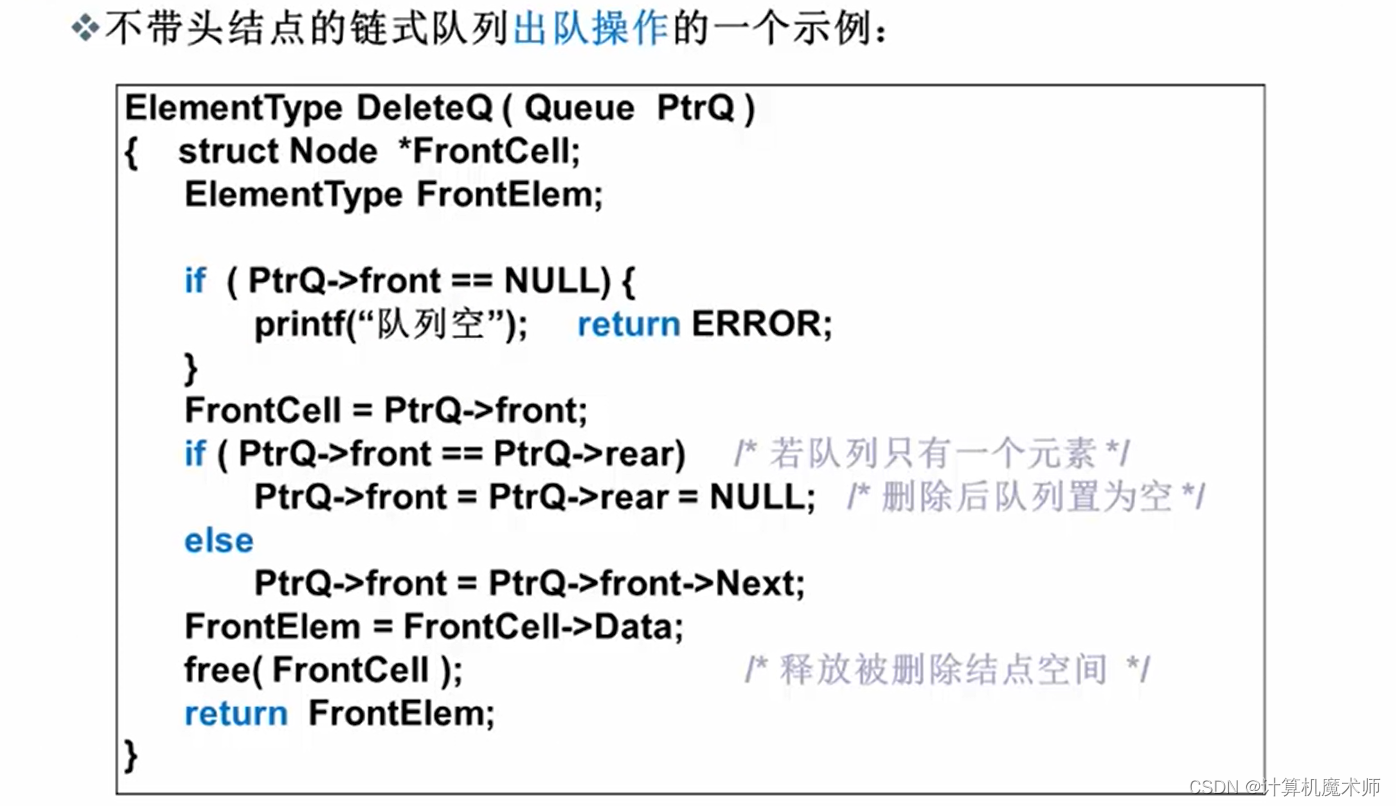 ❖不带头结点的链式队列出队操作的一个示例：

ElementType DeleteQ ( Queue PtrQ )
{ struct Node *FrontCell;
ElementType FrontElem;

if ( PtrQ->front == NULL) {
printf(“队列空”); return ERROR;
}
FrontCell = PtrQ->front;
if ( PtrQ->front == PtrQ->rear) /* 若队列只有一个元素 */
PtrQ->front = PtrQ->rear = NULL; /* 删除后队列置为空 */
else
PtrQ->front = PtrQ->front->Next;
FrontElem = FrontCell->Data;
free( FrontCell ); /* 释放被删除结点空间 */
return FrontElem;
}

CSDN @计算机魔术师